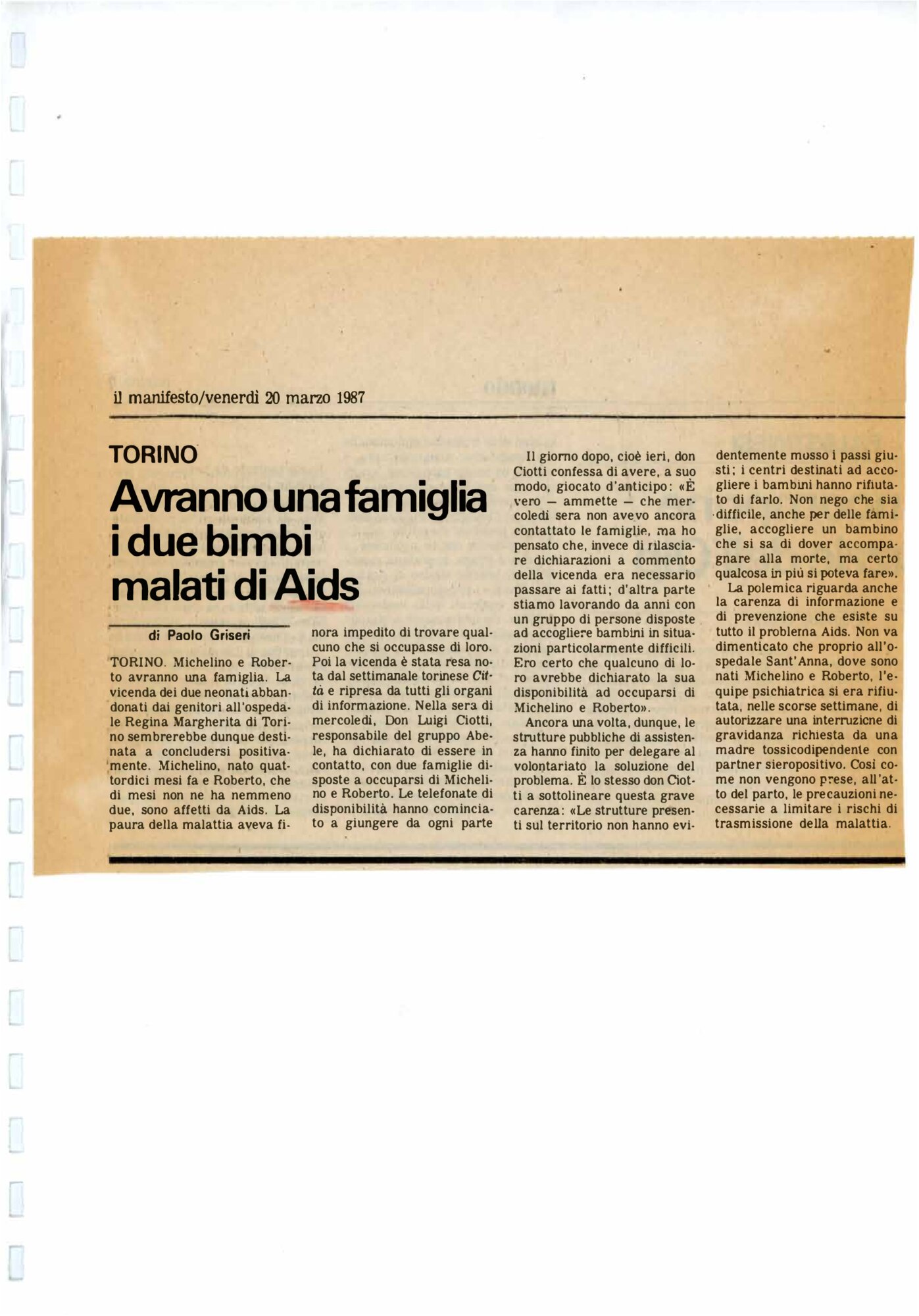 il manifesto/venerdì 20 marzo 1987

TORINO

Avranno una famiglia i due bimbi malati di Aids

di Paolo Griseri

TORINO. Michelino e Roberto avranno una famiglia. La vicenda dei due neonati abbandonati dai genitori all'ospedale Regina Margherita di Torino sembrerebbe dunque destinata a concludersi positivamente. Michelino, nato quattordici mesi fa e Roberto, che di mesi non ne ha nemmeno due, sono affetti da Aids. La paura della malattia aveva finora impedito di trovare qualcuno che si occupasse di loro. Poi la vicenda è stata resa nota dal settimanale torinese Città e ripresa da tutti gli organi di informazione. Nella sera di mercoledì, Don Luigi Ciotti, responsabile del gruppo Abele, ha dichiarato di essere in contatto, con due famiglie disposte a occuparsi di Michelino e Roberto. Le telefonate di disponibilità hanno cominciato a giungere da ogni parte

Il giorno dopo, cioè ieri, don Ciotti confessa di avere, a suo modo, giocato d'anticipo: «È vero — ammette — che mercoledì sera non avevo ancora contattato le famiglie, ma ho pensato che, invece di rilasciare dichiarazioni a commento della vicenda era necessario passare ai fatti; d'altra parte stiamo lavorando da anni con un gruppo di persone disposte ad accogliere bambini in situazioni particolarmente difficili. Ero certo che qualcuno di loro avrebbe dichiarato la sua disponibilità ad occuparsi di Michelino e Roberto».

Ancora una volta, dunque, le strutture pubbliche di assistenza hanno finito per delegare al volontariato la soluzione del problema. È lo stesso don Ciotti a sottolineare questa grave carenza: «Le strutture presenti sul territorio non hanno evidentemente mosso i passi giusti; i centri destinati ad accogliere i bambini hanno rifiutato di farlo. Non nego che sia difficile, anche per delle famiglie, accogliere un bambino che si sa di dover accompagnare alla morte, ma certo qualcosa in più si poteva fare».

La polemica riguarda anche la carenza di informazione e di prevenzione che esiste su tutto il problema Aids. Non va dimenticato che proprio all'ospedale Sant'Anna, dove sono nati Michelino e Roberto, l'equipe psichiatrica si era rifiutata, nelle scorse settimane, di autorizzare una interruzione di gravidanza richiesta da una madre tossicodipendente con partner sieropositivo. Così come non vengono prese, all'atto del parto, le precauzioni necessarie a limitare i rischi di trasmissione della malattia.